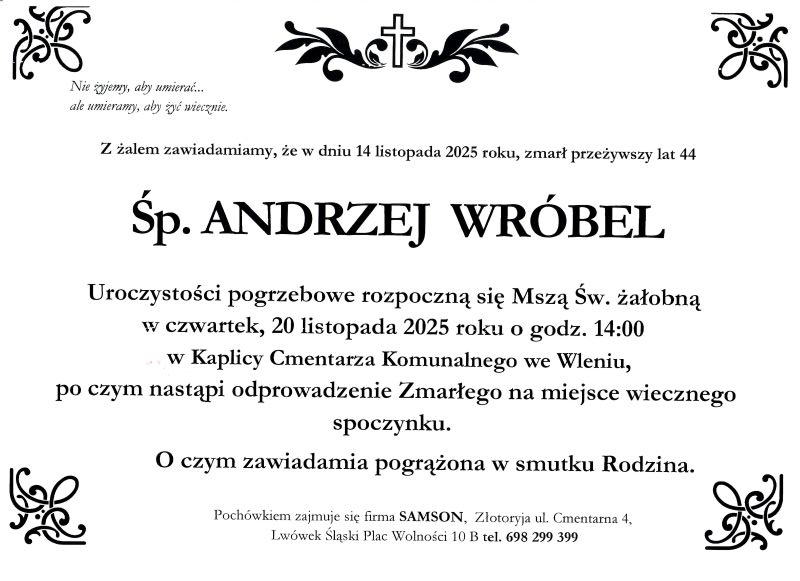 Nie żyjemy, aby umierać...
ale umieramy, aby żyć wiecznie.

Z żalem zawiadamiamy, że w dniu 14 listopada 2025 roku, zmarł przeżywszy lat 44

Śp. ANDRZEJ WRÓBEL

Uroczystości pogrzebowe rozpoczną się Mszą Św. żałobną w czwartek, 20 listopada 2025 roku o godz. 14:00 w Kaplicy Cmentarza Komunalnego we Wleniu, po czym nastąpi odprowadzenie Zmarłego na miejsce wiecznego spoczynku.

O czym zawiadamia pogrążona w smutku Rodzina.

Pochówkiem zajmuje się firma SAMSON, Złotoryja ul. Cmentarna 4, Lwówek Śląski Plac Wolności 10 B tel. 698 299 399